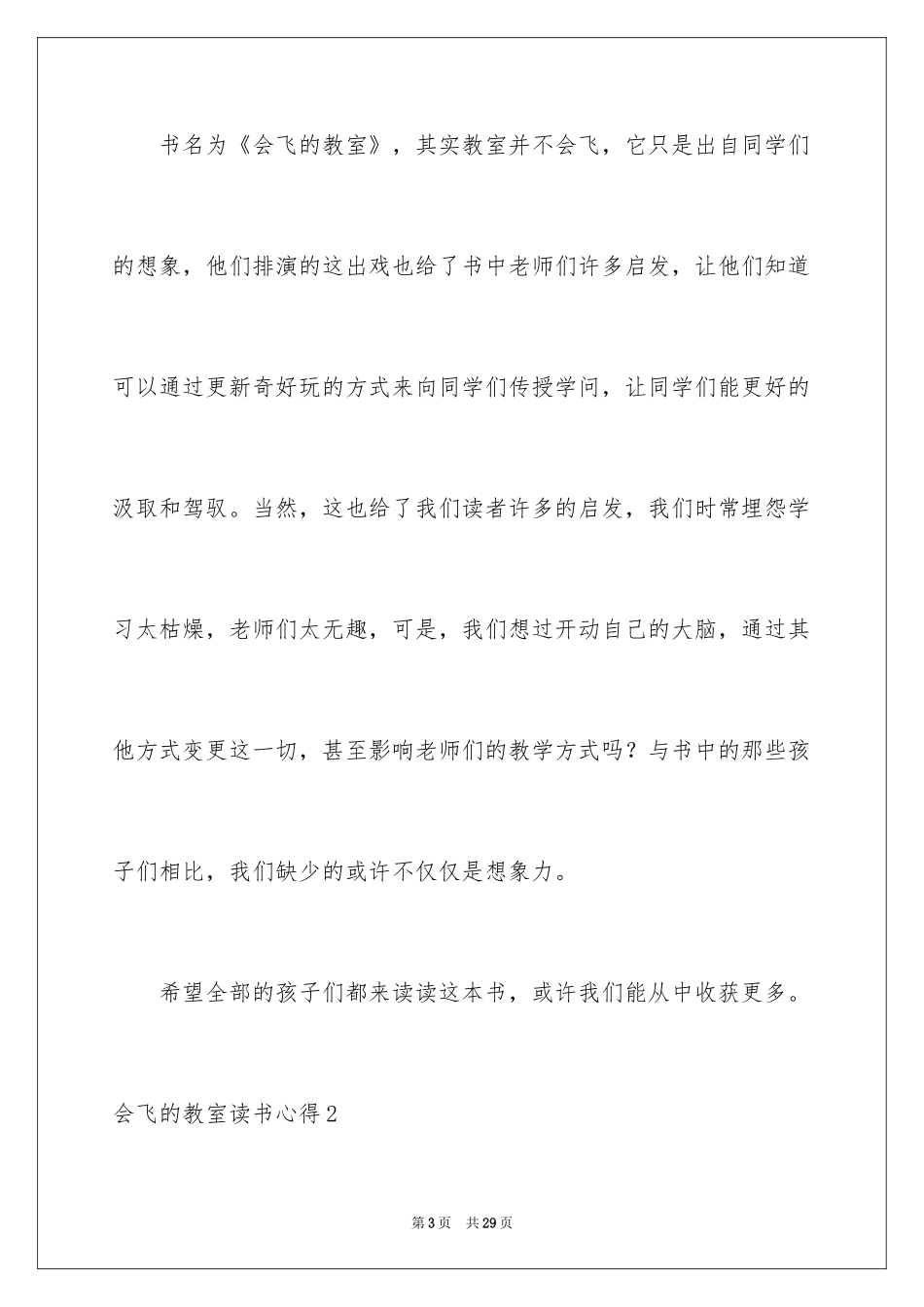 书名为《会飞的教室》，其实教室并不会飞，它只是出自同学们的想象，他们排演的这出戏也给了书中老师们许多启发，让他们知道可以通过更新奇好玩的方式来向同学们传授学问，让同学们能更好的汲取和驾驭。当然，这也给了我们读者许多的启发，我们时常埋怨学习太枯燥，老师们太无趣，可是，我们想过开动自己的大脑，通过其他方式变更这一切，甚至影响老师们的教学方式吗？与书中的那些孩子们相比，我们缺少的或许不仅仅是想象力。

希望全部的孩子们都来读读这本书，或许我们能从中收获更多。

会飞的教室读书心得2

第3页 共29页